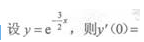 设 $y=e^{-\frac{3}{2}x}$，则$y'(0)=$